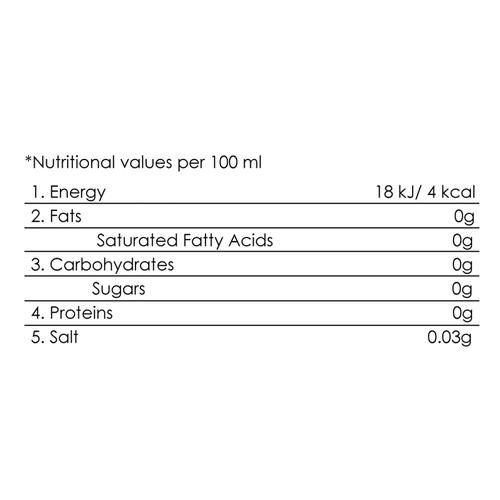 *Nutritional values per 100 ml

| 1. Energy | 18 kJ/ 4 kcal |
|---|---|
| 2. Fats | 0g |
| Saturated Fatty Acids | 0g |
| 3. Carbohydrates | 0g |
| Sugars | 0g |
| 4. Proteins | 0g |
| 5. Salt | 0.03g |